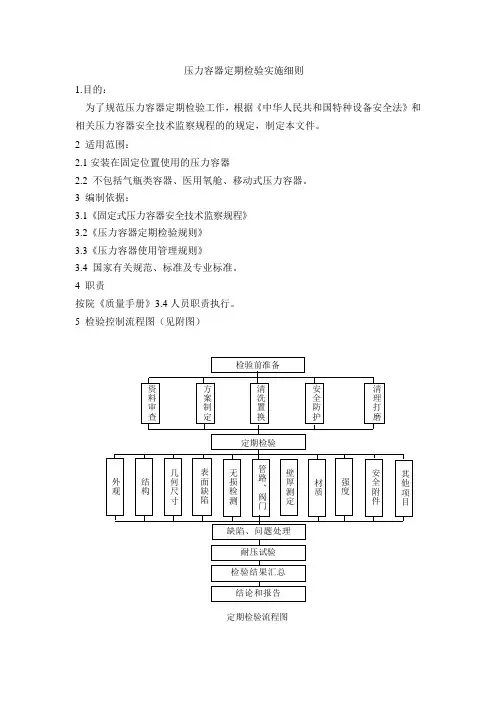 压力容器定期检验实施细则

1.目的：

为了规范压力容器定期检验工作，根据《中华人民共和国特种设备安全法》和相关压力容器安全技术监察规程的的规定，制定本文件。

2 适用范围：

2.1 安装在固定位置使用的压力容器

2.2 不包括气瓶类容器、医用氧舱、移动式压力容器。

3 编制依据：

3.1《固定式压力容器安全技术监察规程》

3.2《压力容器定期检验规则》

3.3《压力容器使用管理规则》

3.4 国家有关规范、标准及专业标准。

4 职责

按院《质量手册》3.4 人员职责执行。

5 检验控制流程图（见附图）

检验前准备

资料审查

方案制定

清洗置换

安全防护

清理打磨

定期检验

外观

结构

几何尺寸

表面缺陷

无损检测

管路、阀门

壁厚测定

材质

强度

安全附件

其他项目

缺陷、问题处理

耐压试验

检验结果汇总

结论和报告

定期检验流程图